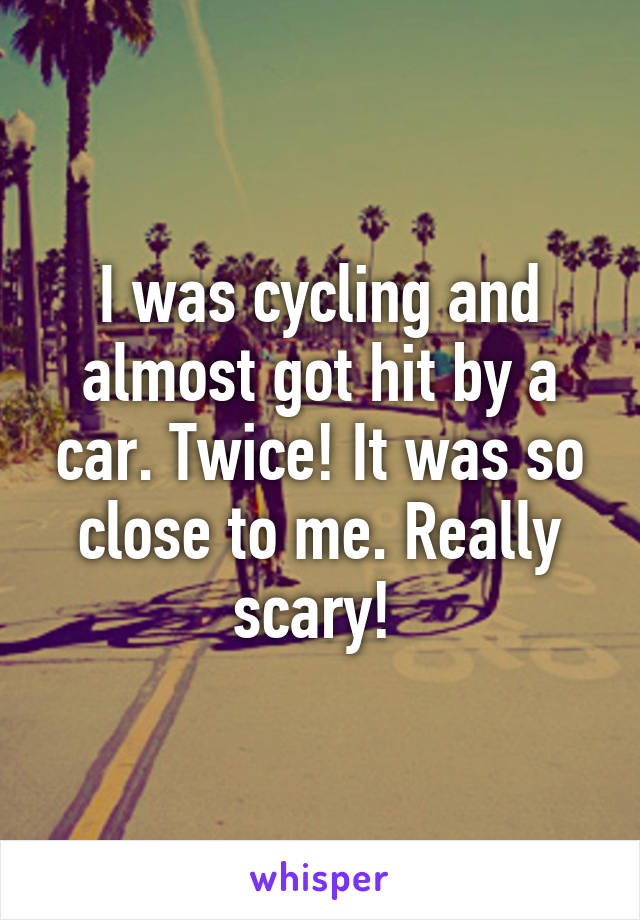 I was cycling and almost got hit by a car. Twice! It was so close to me. Really scary!

whisper